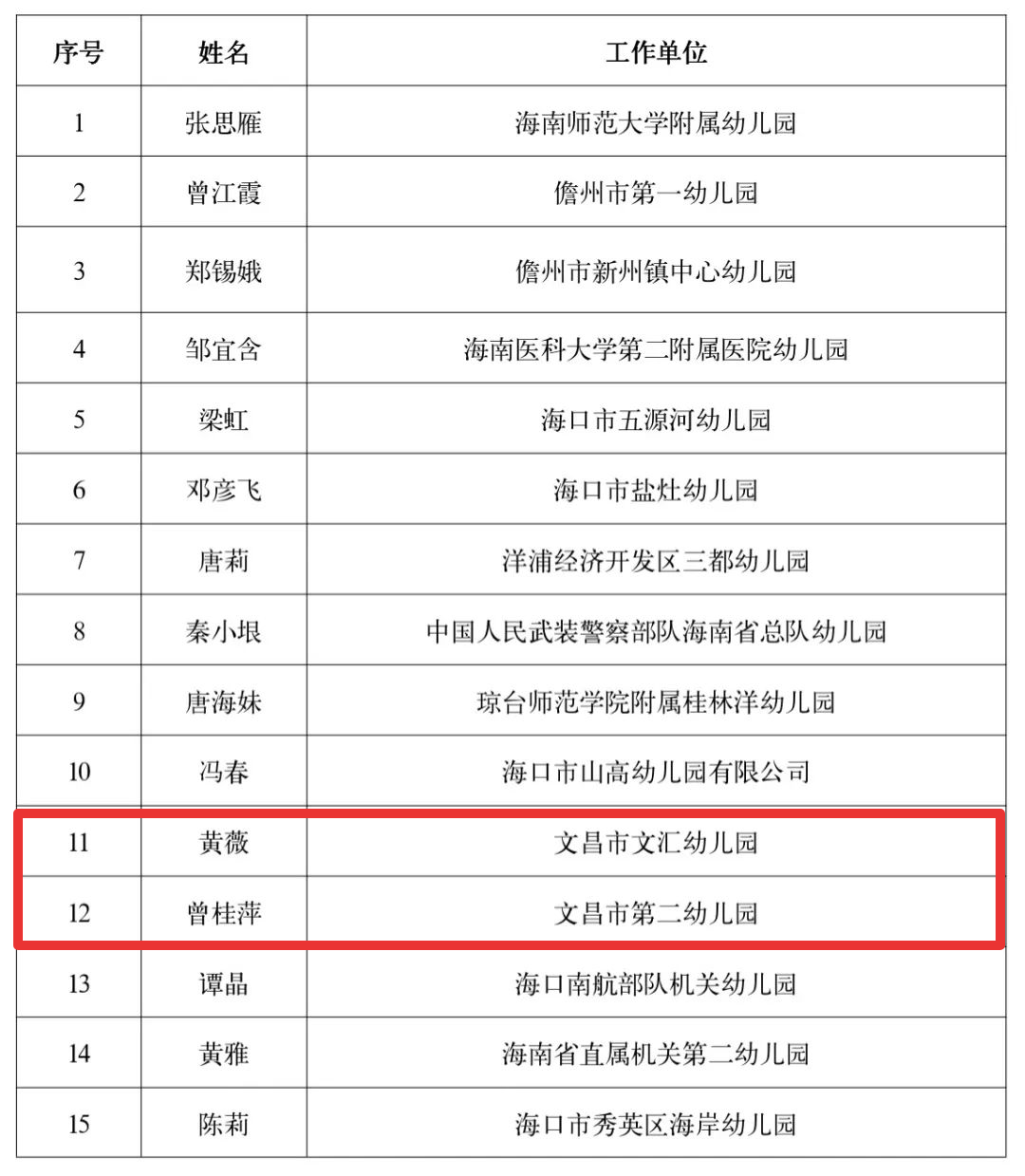 | 序号 | 姓名 | 工作单位 |
|---|---|---|
| 1 | 张思雁 | 海南师范大学附属幼儿园 |
| 2 | 曾江霞 | 儋州市第一幼儿园 |
| 3 | 郑锡娥 | 儋州市新州镇中心幼儿园 |
| 4 | 邹宜含 | 海南医科大学第二附属医院幼儿园 |
| 5 | 梁虹 | 海口市五源河幼儿园 |
| 6 | 邓彦飞 | 海口市盐灶幼儿园 |
| 7 | 唐莉 | 洋浦经济开发区三都幼儿园 |
| 8 | 秦小垠 | 中国人民武装警察部队海南省总队幼儿园 |
| 9 | 唐海妹 | 琼台师范学院附属桂林洋幼儿园 |
| 10 | 冯春 | 海口市山高幼儿园有限公司 |
| 11 | 黄薇 | 文昌市文汇幼儿园 |
| 12 | 曾桂萍 | 文昌市第二幼儿园 |
| 13 | 谭晶 | 海口南航部队机关幼儿园 |
| 14 | 黄雅 | 海南省直属机关第二幼儿园 |
| 15 | 陈莉 | 海口市秀英区海岸幼儿园 |